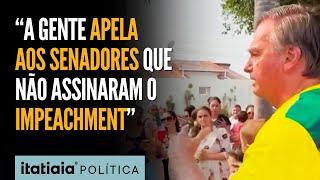 “A GENTE APELA AOS SENADORES QUE NÃO ASSINARAM O IMPEACHMENT”

itatiaia® POLÍTICA